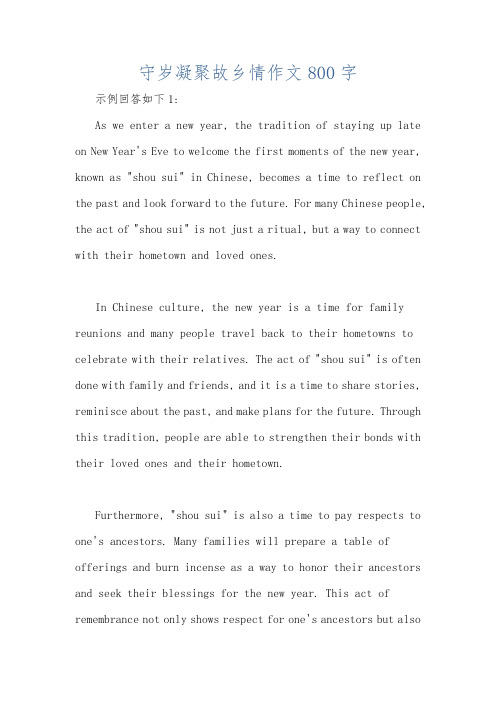 守岁凝聚故乡情作文800字

示例回答如下1:

As we enter a new year, the tradition of staying up late on New Year's Eve to welcome the first moments of the new year, known as "shou sui" in Chinese, becomes a time to reflect on the past and look forward to the future. For many Chinese people, the act of "shou sui" is not just a ritual, but a way to connect with their hometown and loved ones.

In Chinese culture, the new year is a time for family reunions and many people travel back to their hometowns to celebrate with their relatives. The act of "shou sui" is often done with family and friends, and it is a time to share stories, reminisce about the past, and make plans for the future. Through this tradition, people are able to strengthen their bonds with their loved ones and their hometown.

Furthermore, "shou sui" is also a time to pay respects to one's ancestors. Many families will prepare a table of offerings and burn incense as a way to honor their ancestors and seek their blessings for the new year. This act of remembrance not only shows respect for one's ancestors but also